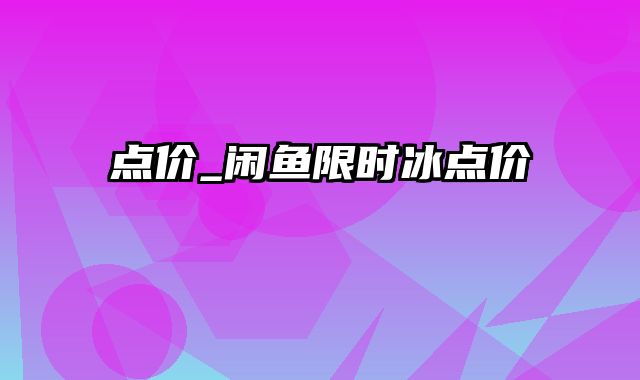 点价_闲鱼限时冰点价